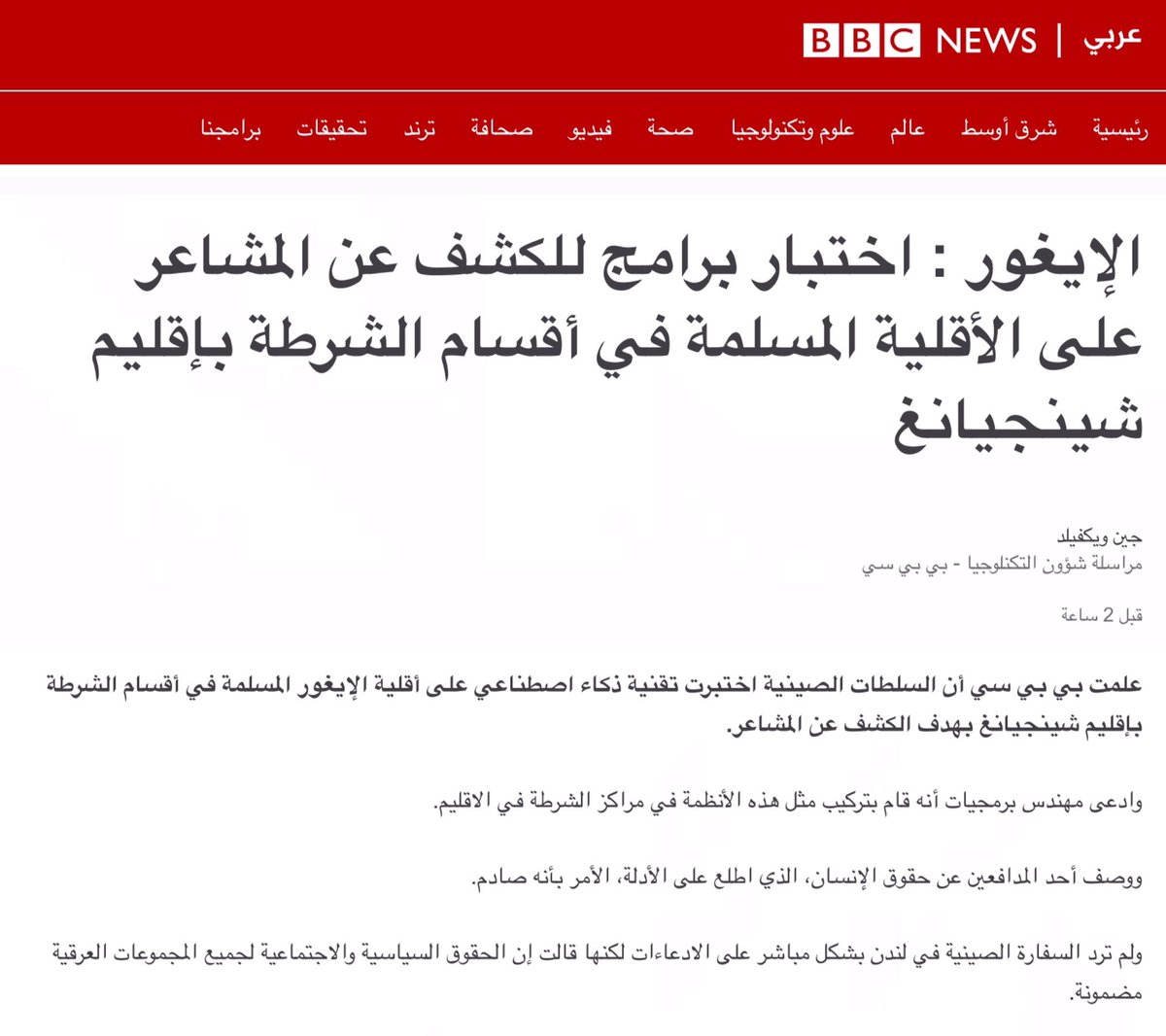 BBC NEWS | عربي

رئيسية شرق أوسط عالم علوم وتكنولوجيا صحة فيديو صحافة ترند تحقيقات برامجنا

الإيغور : اختبار برامج للكشف عن المشاعر على الأقلية المسلمة في أقسام الشرطة بإقليم شينجيانغ

جين ويكفيلد
مراسلة شؤون التكنلوجيا - بي بي سي

قبل 2 ساعة

علمت بي بي سي أن السلطات الصينية اختبرت تقنية ذكاء اصطناعي على أقلية الإيغور المسلمة في أقسام الشرطة بإقليم شينجيانغ بهدف الكشف عن المشاعر.

وادعى مهندس برمجيات أنه قام بتركيب مثل هذه الأنظمة في مراكز الشرطة في الاقليم.

ووصف أحد المدافعين عن حقوق الإنسان، الذي اطلع على الأدلة، الأمر بأنه صادم.

ولم ترد السفارة الصينية في لندن بشكل مباشر على الادعاءات لكنها قالت إن الحقوق السياسية والاجتماعية لجميع المجموعات العرقية مضمونة.